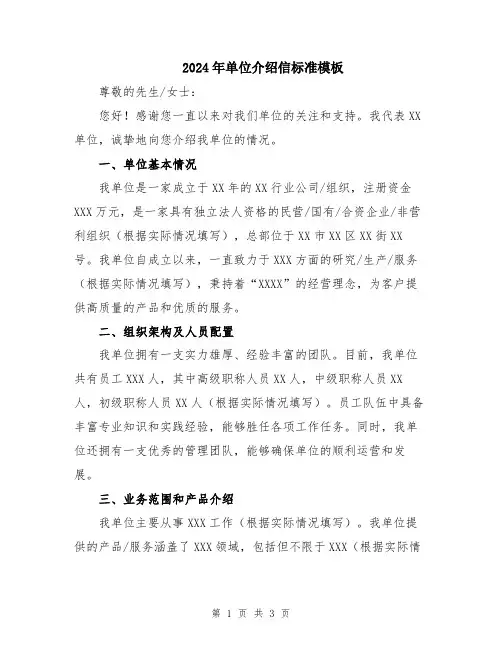 2024年单位介绍信标准模板

尊敬的先生/女士：

您好！感谢您一直以来对我们单位的关注和支持。我代表XX单位，诚挚地向您介绍我单位的情况。

一、单位基本情况

我单位是一家成立于XX年的XX行业公司/组织，注册资金XXX万元，是一家具有独立法人资格的民营/国有/合资企业/非营利组织（根据实际情况填写），总部位于XX市XX区XX街XX号。我单位自成立以来，一直致力于XXX方面的研究/生产/服务（根据实际情况填写），秉持着“XXXX”的经营理念，为客户提供高质量的产品和优质的服务。

二、组织架构及人员配置

我单位拥有一支实力雄厚、经验丰富的团队。目前，我单位共有员工XXX人，其中高级职称人员XX人，中级职称人员XX人，初级职称人员XX人（根据实际情况填写）。员工队伍中具备丰富专业知识和实践经验，能够胜任各项工作任务。同时，我单位还拥有一支优秀的管理团队，能够确保单位的顺利运营和发展。

三、业务范围和产品介绍

我单位主要从事XXX工作（根据实际情况填写）。我单位提供的产品/服务涵盖了XXX领域，包括但不限于XXX（根据实际情

第 1 页 共 3 页